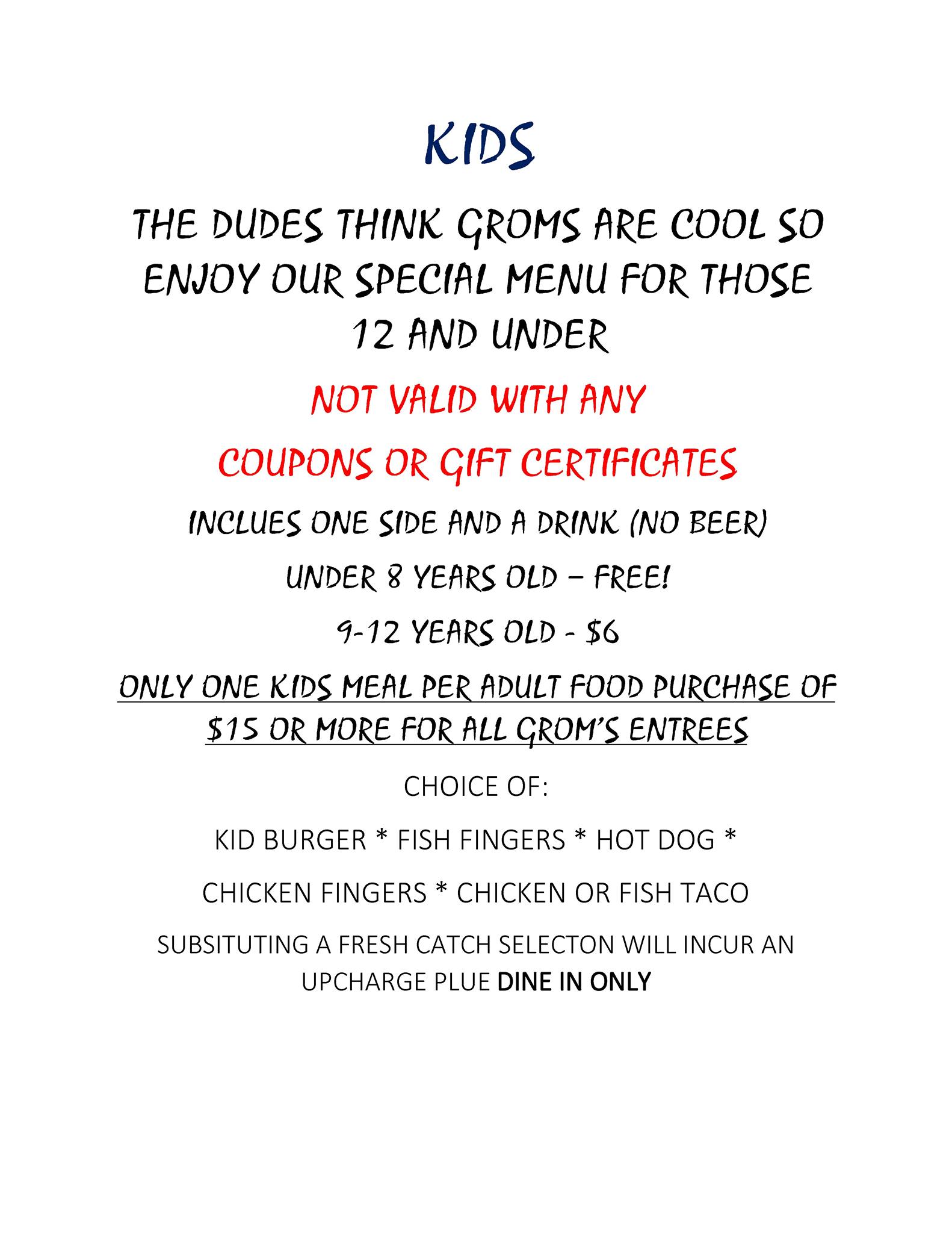 KIDS

THE DUDES THINK GROMS ARE COOL SO ENJOY OUR SPECIAL MENU FOR THOSE 12 AND UNDER

NOT VALID WITH ANY

COUPONS OR GIFT CERTIFICATES

INCLUES ONE SIDE AND A DRINK (NO BEER)

UNDER 8 YEARS OLD – FREE!

9-12 YEARS OLD - $6

ONLY ONE KIDS MEAL PER ADULT FOOD PURCHASE OF $15 OR MORE FOR ALL GROM'S ENTREES

CHOICE OF:

KID BURGER * FISH FINGERS * HOT DOG *

CHICKEN FINGERS * CHICKEN OR FISH TACO

SUBSITUTING A FRESH CATCH SELECTON WILL INCUR AN UPCHARGE PLUE DINE IN ONLY